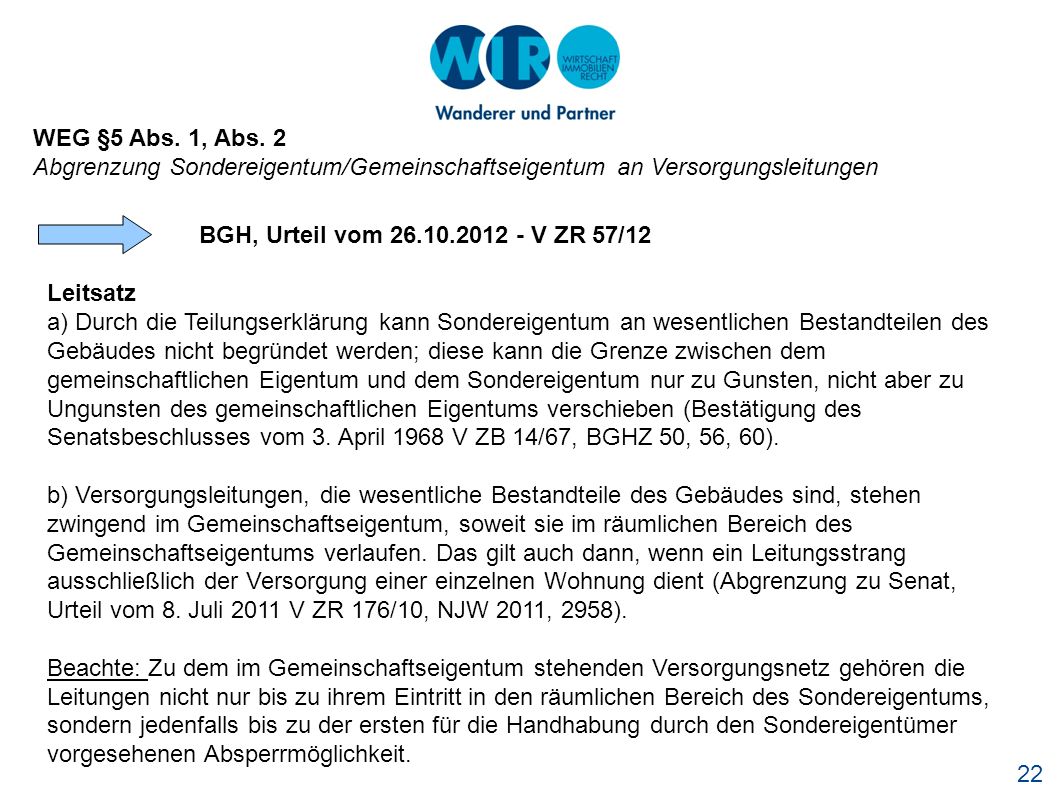 WIR
WIRTSCHAFT IMMOBILIEN RECHT
Wanderer und Partner

WEG §5 Abs. 1, Abs. 2
Abgrenzung Sondereigentum/Gemeinschaftseigentum an Versorgungsleitungen

BGH, Urteil vom 26.10.2012 - V ZR 57/12

Leitsatz
a) Durch die Teilungserklärung kann Sondereigentum an wesentlichen Bestandteilen des Gebäudes nicht begründet werden; diese kann die Grenze zwischen dem gemeinschaftlichen Eigentum und dem Sondereigentum nur zu Gunsten, nicht aber zu Ungunsten des gemeinschaftlichen Eigentums verschieben (Bestätigung des Senatsbeschlusses vom 3. April 1968 V ZB 14/67, BGHZ 50, 56, 60).

b) Versorgungsleitungen, die wesentliche Bestandteile des Gebäudes sind, stehen zwingend im Gemeinschaftseigentum, soweit sie im räumlichen Bereich des Gemeinschaftseigentums verlaufen. Das gilt auch dann, wenn ein Leitungsstrang ausschließlich der Versorgung einer einzelnen Wohnung dient (Abgrenzung zu Senat, Urteil vom 8. Juli 2011 V ZR 176/10, NJW 2011, 2958).

Beachte: Zu dem im Gemeinschaftseigentum stehenden Versorgungsnetz gehören die Leitungen nicht nur bis zu ihrem Eintritt in den räumlichen Bereich des Sondereigentums, sondern jedenfalls bis zu der ersten für die Handhabung durch den Sondereigentümer vorgesehenen Absperrmöglichkeit.

22